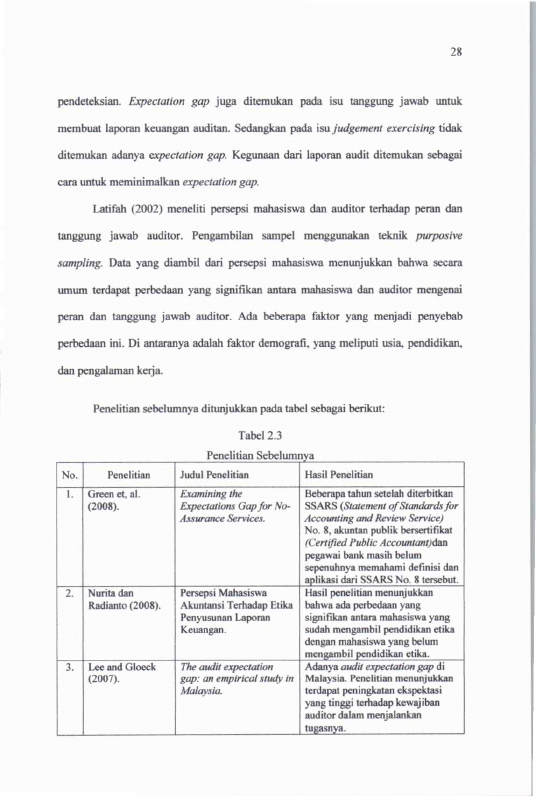 28

pendeteksian. Expectation gap juga ditemukan pada isu tanggung jawab untuk membuat laporan keuangan auditan. Sedangkan pada isu judgement exercising tidak ditemukan adanya expectation gap. Kegunaan dari laporan audit ditemukan sebagai cara untuk meminimalkan expectation gap.

Latifah (2002) meneliti persepsi mahasiswa dan auditor terhadap peran dan tanggung jawab auditor. Pengambilan sampel menggunakan teknik purposive sampling. Data yang diambil dari persepsi mahasiswa menunjukkan bahwa secara umum terdapat perbedaan yang signifikan antara mahasiswa dan auditor mengenai peran dan tanggung jawab auditor. Ada beberapa faktor yang menjadi penyebab perbedaan ini. Di antaranya adalah faktor demografi, yang meliputi usia, pendidikan, dan pengalaman kerja.

Penelitian sebelumnya ditunjukkan pada tabel sebagai berikut:

Tabel 2.3
Penelitian Sebelumnya

| No. | Penelitian | Judul Penelitian | Hasil Penelitian |
|---|---|---|---|
| 1. | Green et, al. (2008). | Examining the Expectations Gap for No-Assurance Services. | Beberapa tahun setelah diterbitkan SSARS (Statement of Standards for Accounting and Review Service) No. 8, akuntan publik bersertifikat (Certified Public Accountant)dan pegawai bank masih belum sepenuhnya memahami definisi dan aplikasi dari SSARS No. 8 tersebut. |
| 2. | Nurita dan Radianto (2008). | Persepsi Mahasiswa Akuntansi Terhadap Etika Penyusunan Laporan Keuangan. | Hasil penelitian menunjukkan bahwa ada perbedaan yang signifikan antara mahasiswa yang sudah mengambil pendidikan etika dengan mahasiswa yang belum mengambil pendidikan etika. |
| 3. | Lee and Gloeck (2007). | The audit expectation gap: an empirical study in Malaysia. | Adanya audit expectation gap di Malaysia. Penelitian menunjukkan terdapat peningkatan ekspektasi yang tinggi terhadap kewajiban auditor dalam menjalankan tugasnya. |